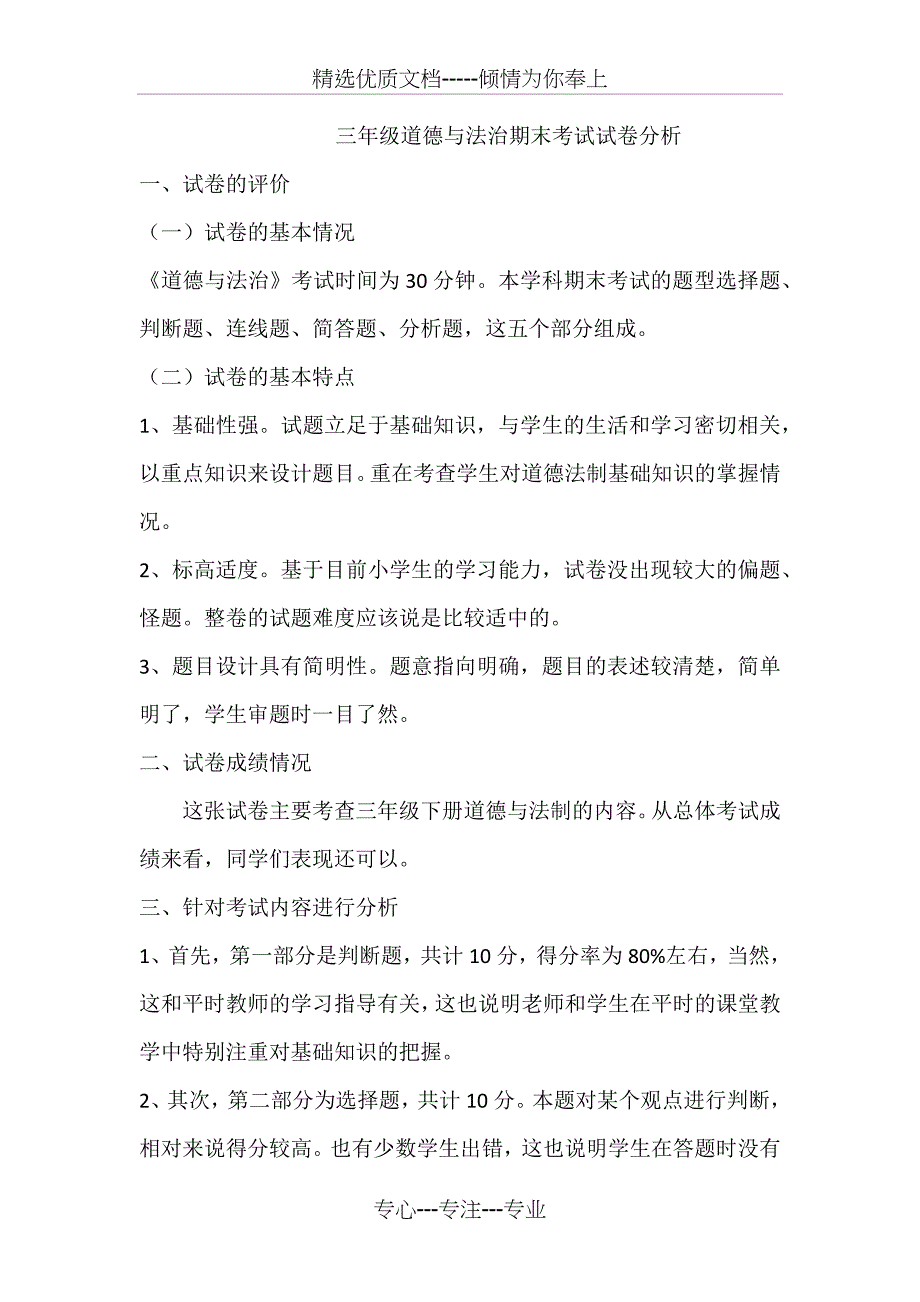 精选优质文档-----倾情为你奉上

三年级道德与法治期末考试试卷分析

一、试卷的评价

（一）试卷的基本情况

《道德与法治》考试时间为30分钟。本学科期末考试的题型选择题、判断题、连线题、简答题、分析题，这五个部分组成。

（二）试卷的基本特点

1、基础性强。试题立足于基础知识，与学生的生活和学习密切相关，以重点知识来设计题目。重在考查学生对道德法制基础知识的掌握情况。

2、标高适度。基于目前小学生的学习能力，试卷没出现较大的偏题、怪题。整卷的试题难度应该说是比较适中的。

3、题目设计具有简明性。题意指向明确，题目的表述较清楚，简单明了，学生审题时一目了然。

二、试卷成绩情况

这张试卷主要考查三年级下册道德与法制的内容。从总体考试成绩来看，同学们表现还可以。

三、针对考试内容进行分析

1、首先，第一部分是判断题，共计10分，得分率为80%左右，当然，这和平时教师的学习指导有关，这也说明老师和学生在平时的课堂教学中特别注重对基础知识的把握。

2、其次，第二部分为选择题，共计10分。本题对某个观点进行判断，相对来说得分较高。也有少数学生出错，这也说明学生在答题时没有

专心---专注---专业